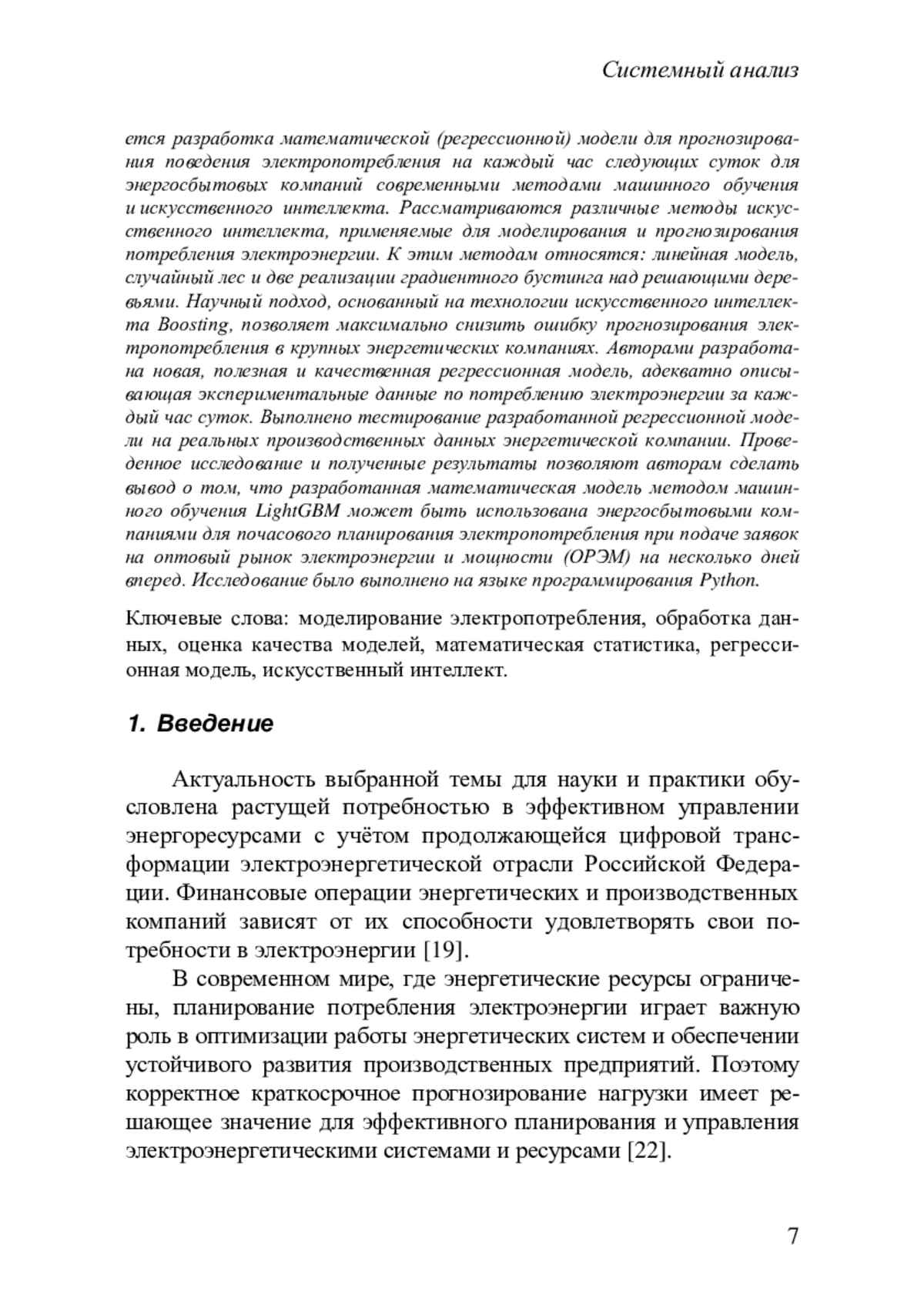 Системный анализ

ется разработка математической (регрессионной) модели для прогнозирования поведения электропотребления на каждый час следующих суток для энергосбытовых компаний современными методами машинного обучения и искусственного интеллекта. Рассматриваются различные методы искусственного интеллекта, применяемые для моделирования и прогнозирования потребления электроэнергии. К этим методам относятся: линейная модель, случайный лес и две реализации градиентного бустинга над решающими деревьями. Научный подход, основанный на технологии искусственного интеллекта Boosting, позволяет максимально снизить ошибку прогнозирования электропотребления в крупных энергетических компаниях. Авторами разработана новая, полезная и качественная регрессионная модель, адекватно описывающая экспериментальные данные по потреблению электроэнергии за каждый час суток. Выполнено тестирование разработанной регрессионной модели на реальных производственных данных энергетической компании. Проведенное исследование и полученные результаты позволяют авторам сделать вывод о том, что разработанная математическая модель методом машинного обучения LightGBM может быть использована энергосбытовыми компаниями для почасового планирования электропотребления при подаче заявок на оптовый рынок электроэнергии и мощности (ОРЭМ) на несколько дней вперед. Исследование было выполнено на языке программирования Python.

Ключевые слова: моделирование электропотребления, обработка данных, оценка качества моделей, математическая статистика, регрессионная модель, искусственный интеллект.

1. Введение

Актуальность выбранной темы для науки и практики обусловлена растущей потребностью в эффективном управлении энергоресурсами с учётом продолжающейся цифровой трансформации электроэнергетической отрасли Российской Федерации. Финансовые операции энергетических и производственных компаний зависят от их способности удовлетворять свои потребности в электроэнергии [19].

В современном мире, где энергетические ресурсы ограничены, планирование потребления электроэнергии играет важную роль в оптимизации работы энергетических систем и обеспечении устойчивого развития производственных предприятий. Поэтому корректное краткосрочное прогнозирование нагрузки имеет решающее значение для эффективного планирования и управления электроэнергетическими системами и ресурсами [22].

7